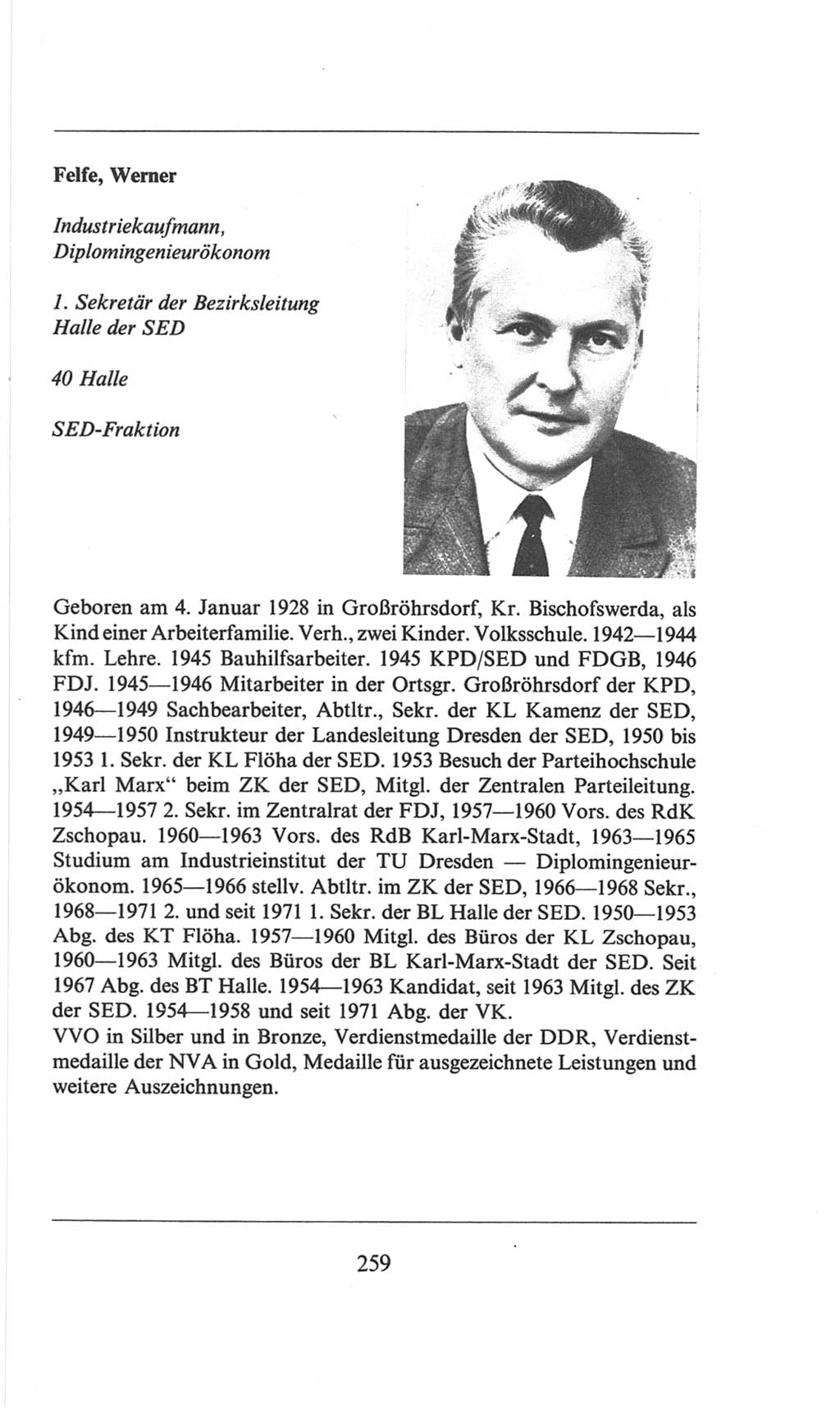 Felfe, Werner

Industriekaufmann, Diplomingenieurökonom

1. Sekretär der Bezirksleitung Halle der SED

40 Halle

SED-Fraktion

Geboren am 4. Januar 1928 in Großröhrsdorf, Kr. Bischofswerda, als Kind einer Arbeiterfamilie. Verh., zwei Kinder. Volksschule. 1942—1944 kfm. Lehre. 1945 Bauhilfsarbeiter. 1945 KPD/SED und FDGB, 1946 FDJ. 1945—1946 Mitarbeiter in der Ortsgr. Großröhrsdorf der KPD, 1946—1949 Sachbearbeiter, Abtltr., Sekr. der KL Kamenz der SED, 1949—1950 Instrukteur der Landesleitung Dresden der SED, 1950 bis 1953 1. Sekr. der KL Flöha der SED. 1953 Besuch der Parteihochschule „Karl Marx“ beim ZK der SED, Mitgl. der Zentralen Parteileitung. 1954—1957 2. Sekr. im Zentralrat der FDJ, 1957—1960 Vors. des RdK Zschopau. 1960—1963 Vors. des RdB Karl-Marx-Stadt, 1963—1965 Studium am Industrieinstitut der TU Dresden — Diplomingenieurökonom. 1965—1966 stellv. Abtltr. im ZK der SED, 1966—1968 Sekr., 1968—1971 2. und seit 1971 1. Sekr. der BL Halle der SED. 1950—1953 Abg. des KT Flöha. 1957—1960 Mitgl. des Büros der KL Zschopau, 1960—1963 Mitgl. des Büros der BL Karl-Marx-Stadt der SED. Seit 1967 Abg. des BT Halle. 1954—1963 Kandidat, seit 1963 Mitgl. des ZK der SED. 1954—1958 und seit 1971 Abg. der VK.
VVO in Silber und in Bronze, Verdienstmedaille der DDR, Verdienstmedaille der NVA in Gold, Medaille für ausgezeichnete Leistungen und weitere Auszeichnungen.

259